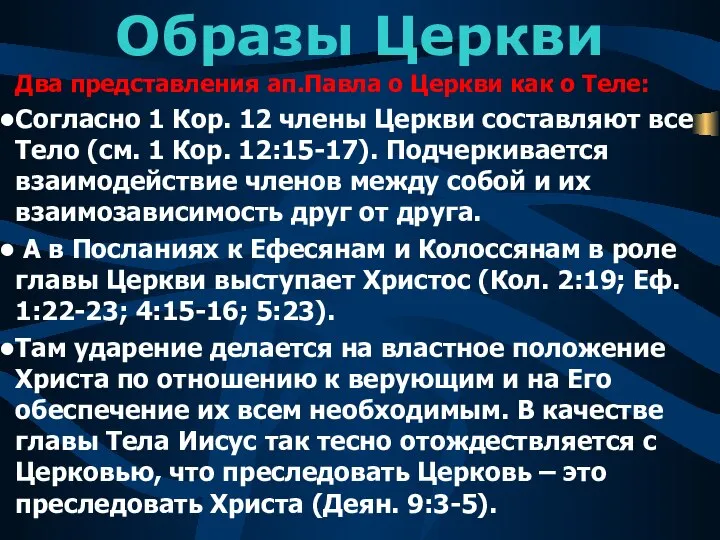 Образы Церкви

Два представления ап.Павла о Церкви как о Теле:

•Согласно 1 Кор. 12 члены Церкви составляют все Тело (см. 1 Кор. 12:15-17). Подчеркивается взаимодействие членов между собой и их взаимозависимость друг от друга.

• А в Посланиях к Ефесянам и Колоссянам в роле главы Церкви выступает Христос (Кол. 2:19; Еф. 1:22-23; 4:15-16; 5:23).

•Там ударение делается на властное положение Христа по отношению к верующим и на Его обеспечение их всем необходимым. В качестве главы Тела Иисус так тесно отождествляется с Церковью, что преследовать Церковь – это преследовать Христа (Деян. 9:3-5).